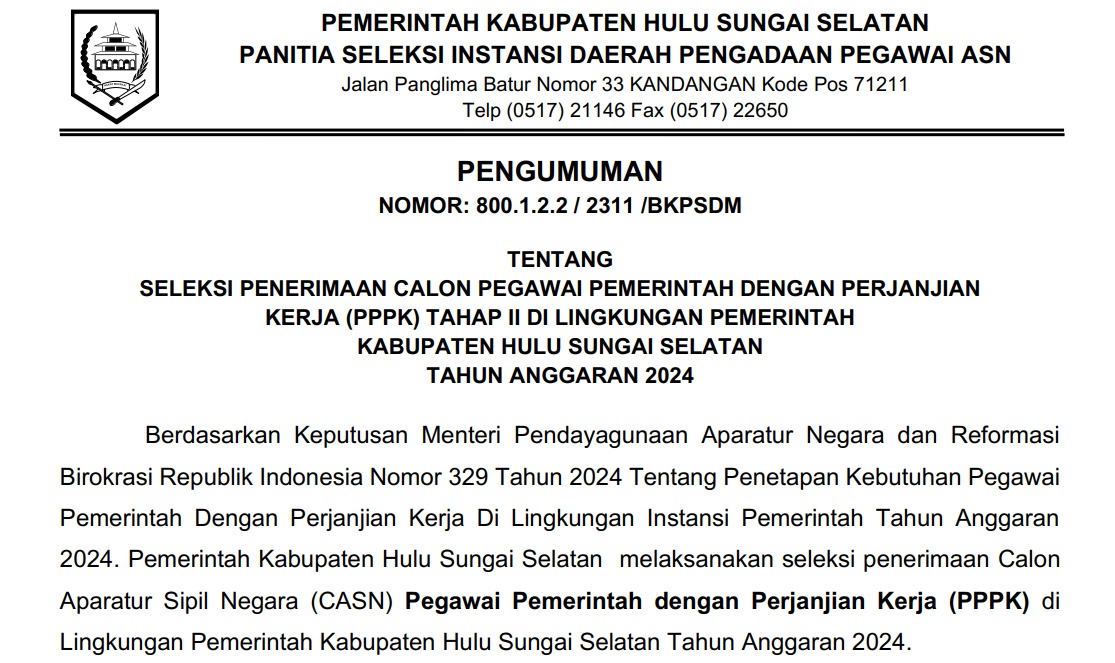 PEMERINTAH KABUPATEN HULU SUNGAI SELATAN
PANITIA SELEKSI INSTANSI DAERAH PENGADAAN PEGAWAI ASN
Jalan Panglima Batur Nomor 33 KANDANGAN Kode Pos 71211
Telp (0517) 21146 Fax (0517) 22650

PENGUMUMAN
NOMOR: 800.1.2.2 / 2311 /BKPSDM

TENTANG
SELEKSI PENERIMAAN CALON PEGAWAI PEMERINTAH DENGAN PERJANJIAN KERJA (PPPK) TAHAP II DI LINGKUNGAN PEMERINTAH KABUPATEN HULU SUNGAI SELATAN
TAHUN ANGGARAN 2024

Berdasarkan Keputusan Menteri Pendayagunaan Aparatur Negara dan Reformasi Birokrasi Republik Indonesia Nomor 329 Tahun 2024 Tentang Penetapan Kebutuhan Pegawai Pemerintah Dengan Perjanjian Kerja Di Lingkungan Instansi Pemerintah Tahun Anggaran 2024. Pemerintah Kabupaten Hulu Sungai Selatan melaksanakan seleksi penerimaan Calon Aparatur Sipil Negara (CASN) Pegawai Pemerintah dengan Perjanjian Kerja (PPPK) di Lingkungan Pemerintah Kabupaten Hulu Sungai Selatan Tahun Anggaran 2024.